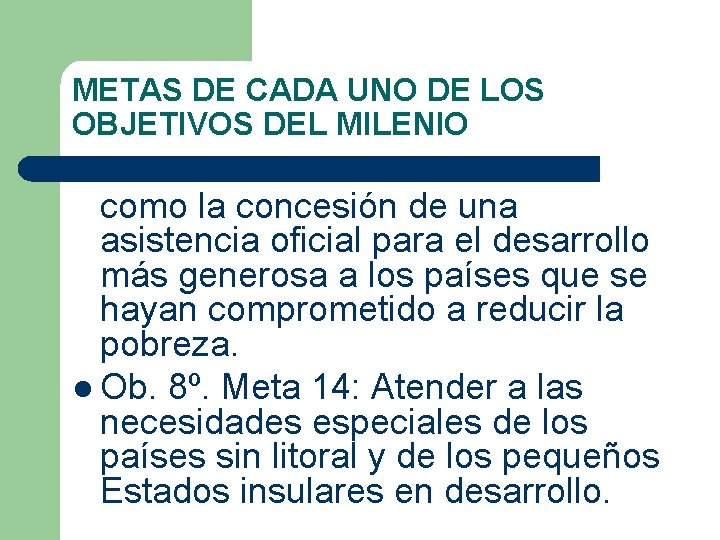 METAS DE CADA UNO DE LOS OBJETIVOS DEL MILENIO

como la concesión de una asistencia oficial para el desarrollo más generosa a los países que se hayan comprometido a reducir la pobreza.

• Ob. 8º. Meta 14: Atender a las necesidades especiales de los países sin litoral y de los pequeños Estados insulares en desarrollo.